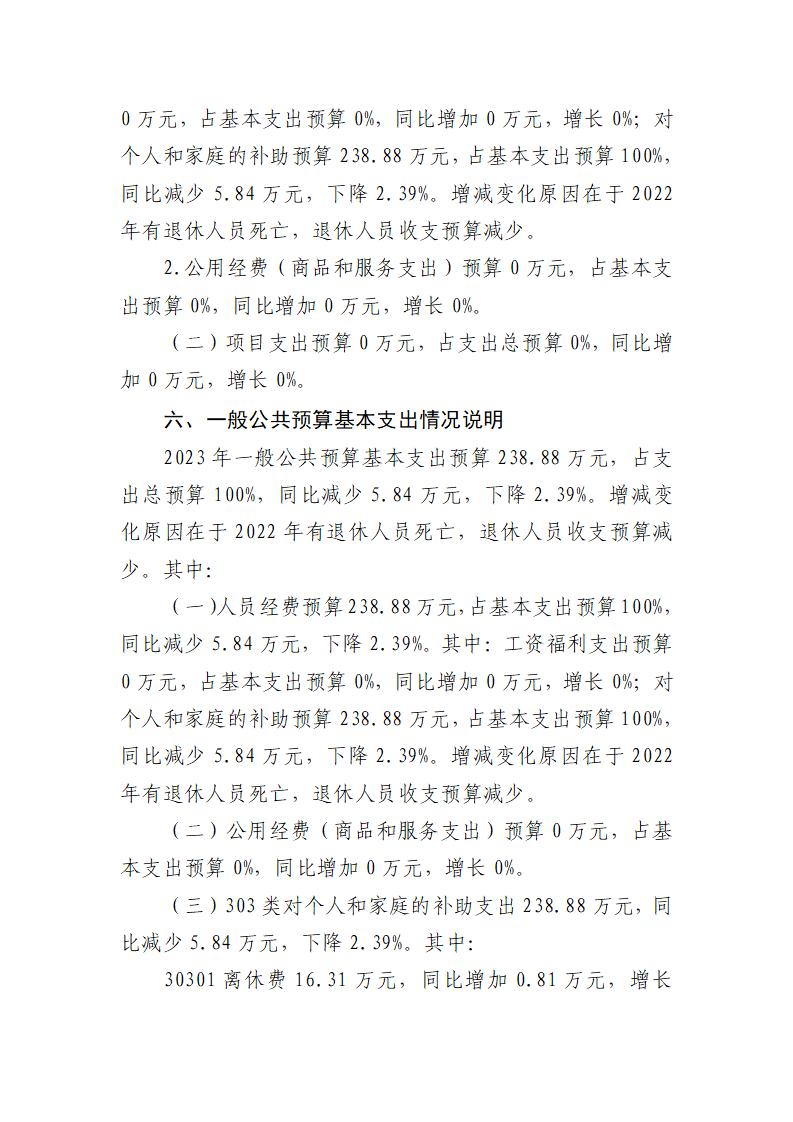 0 万元，占基本支出预算 0%，同比增加 0 万元，增长 0%；对个人和家庭的补助预算 238.88 万元，占基本支出预算 100%，同比减少 5.84 万元，下降 2.39%。增减变化原因在于 2022 年有退休人员死亡，退休人员收支预算减少。

2.公用经费（商品和服务支出）预算 0 万元，占基本支出预算 0%，同比增加 0 万元，增长 0%。

（二）项目支出预算 0 万元，占支出总预算 0%，同比增加 0 万元，增长 0%。

六、一般公共预算基本支出情况说明

2023 年一般公共预算基本支出预算 238.88 万元，占支出总预算 100%，同比减少 5.84 万元，下降 2.39%。增减变化原因在于 2022 年有退休人员死亡，退休人员收支预算减少。其中:

（一）人员经费预算 238.88 万元，占基本支出预算 100%，同比减少 5.84 万元，下降 2.39%。其中：工资福利支出预算 0 万元，占基本支出预算 0%，同比增加 0 万元，增长 0%；对个人和家庭的补助预算 238.88 万元，占基本支出预算 100%，同比减少 5.84 万元，下降 2.39%。增减变化原因在于 2022 年有退休人员死亡，退休人员收支预算减少。

（二）公用经费（商品和服务支出）预算 0 万元，占基本支出预算 0%，同比增加 0 万元，增长 0%。

（三）303 类对个人和家庭的补助支出 238.88 万元，同比减少 5.84 万元，下降 2.39%。其中:

30301 离休费 16.31 万元，同比增加 0.81 万元，增长